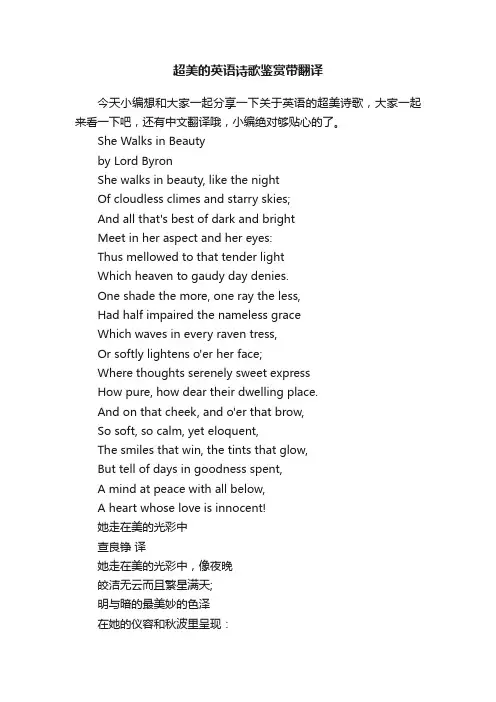 超美的英语诗歌鉴赏带翻译

今天小编想和大家一起分享一下关于英语的超美诗歌，大家一起来看一下吧，还有中文翻译哦，小编绝对够贴心的了。

She Walks in Beauty
by Lord Byron
She walks in beauty, like the night
Of cloudless climes and starry skies;
And all that's best of dark and bright
Meet in her aspect and her eyes:
Thus mellowed to that tender light
Which heaven to gaudy day denies.
One shade the more, one ray the less,
Had half impaired the nameless grace
Which waves in every raven tress,
Or softly lightens o'er her face;
Where thoughts serenely sweet express
How pure, how dear their dwelling place.
And on that cheek, and o'er that brow,
So soft, so calm, yet eloquent,
The smiles that win, the tints that glow,
But tell of days in goodness spent,
A mind at peace with all below,
A heart whose love is innocent!
她走在美的光彩中
查良铮 译
她走在美的光彩中，像夜晚
皎洁无云而且繁星满天;
明与暗的最美妙的色泽
在她的仪容和秋波里呈现：